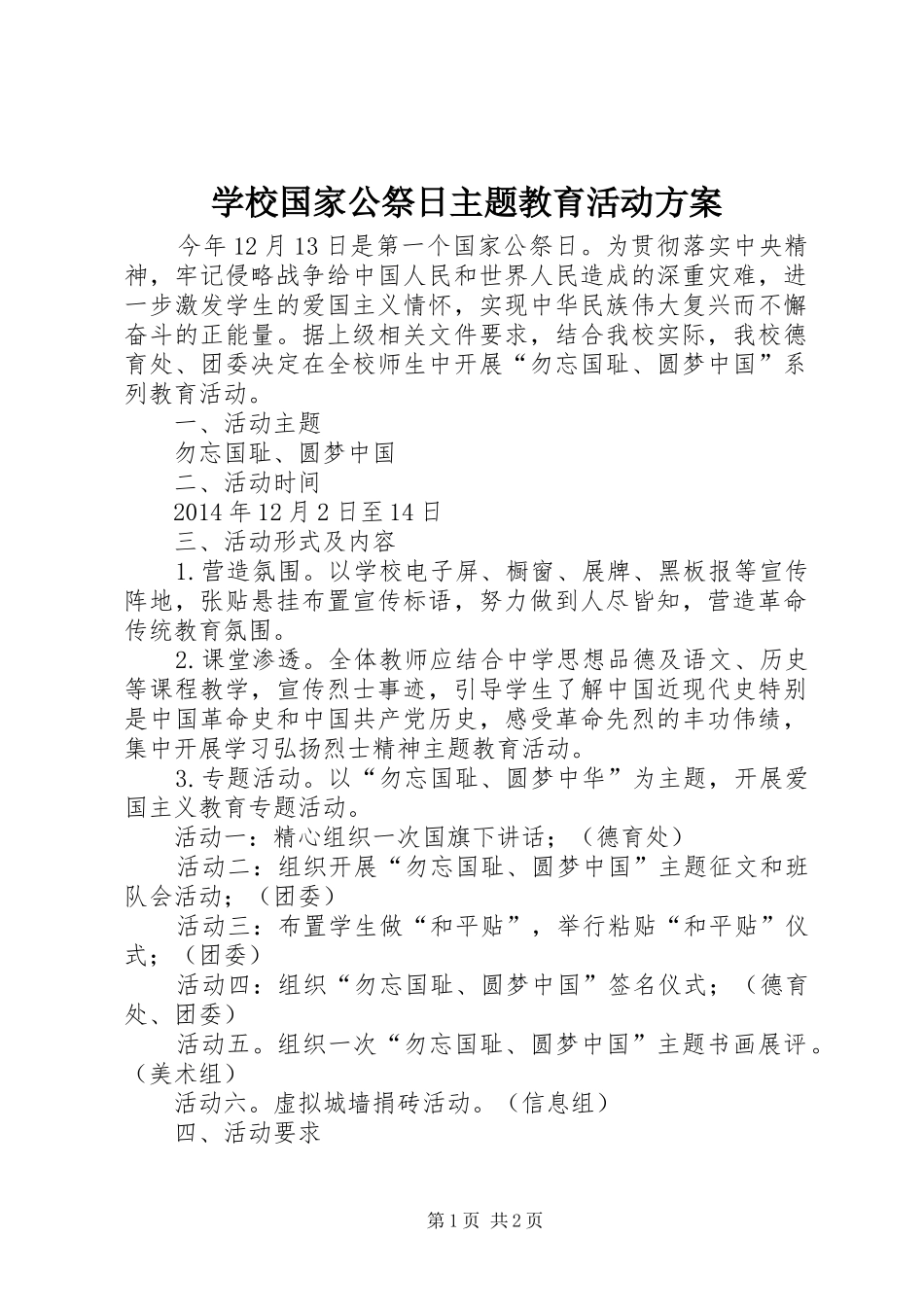 学校国家公祭日主题教育活动方案

今年12月13日是第一个国家公祭日。为贯彻落实中央精神，牢记侵略战争给中国人民和世界人民造成的深重灾难，进一步激发学生的爱国主义情怀，实现中华民族伟大复兴而不懈奋斗的正能量。据上级相关文件要求，结合我校实际，我校德育处、团委决定在全校师生中开展“勿忘国耻、圆梦中国”系列教育活动。

一、活动主题

勿忘国耻、圆梦中国

二、活动时间

2014年12月2日至14日

三、活动形式及内容

1.营造氛围。以学校电子屏、橱窗、展牌、黑板报等宣传阵地，张贴悬挂布置宣传标语，努力做到人尽皆知，营造革命传统教育氛围。

2.课堂渗透。全体教师应结合中学思想品德及语文、历史等课程教学，宣传烈士事迹，引导学生了解中国近现代史特别是中国革命史和中国共产党历史，感受革命先烈的丰功伟绩，集中开展学习弘扬烈士精神主题教育活动。

3.专题活动。以“勿忘国耻、圆梦中华”为主题，开展爱国主义教育专题活动。

活动一：精心组织一次国旗下讲话；（德育处）

活动二：组织开展“勿忘国耻、圆梦中国”主题征文和班队会活动；（团委）

活动三：布置学生做“和平贴”，举行粘贴“和平贴”仪式；（团委）

活动四：组织“勿忘国耻、圆梦中国”签名仪式；（德育处、团委）

活动五。组织一次“勿忘国耻、圆梦中国”主题书画展评。（美术组）

活动六。虚拟城墙捐砖活动。（信息组）

四、活动要求

第1页 共2页